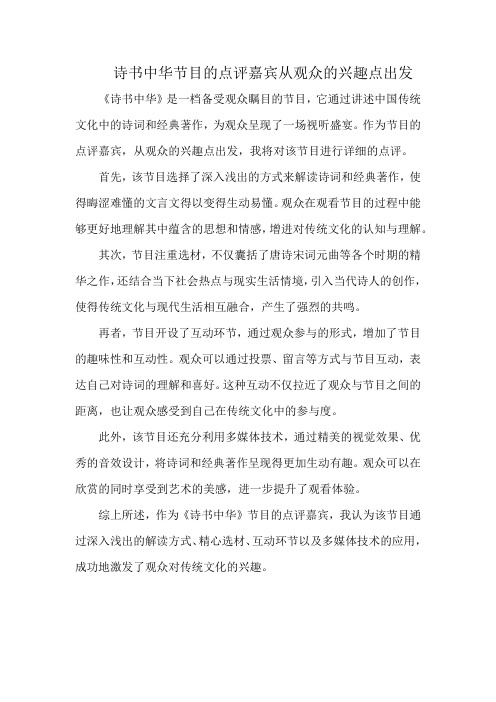 诗书中华节目的点评嘉宾从观众的兴趣点出发

《诗书中华》是一档备受观众瞩目的节目，它通过讲述中国传统文化中的诗词和经典著作，为观众呈现了一场视听盛宴。作为节目的点评嘉宾，从观众的兴趣点出发，我将对该节目进行详细的点评。

首先，该节目选择了深入浅出的方式来解读诗词和经典著作，使得晦涩难懂的文言文得以变得生动易懂。观众在观看节目的过程中能够更好地理解其中蕴含的思想和情感，增进对传统文化的认知与理解。

其次，节目注重选材，不仅囊括了唐诗宋词元曲等各个时期的精华之作，还结合当下社会热点与现实生活情境，引入当代诗人的创作，使得传统文化与现代生活相互融合，产生了强烈的共鸣。

再者，节目开设了互动环节，通过观众参与的形式，增加了节目的趣味性和互动性。观众可以通过投票、留言等方式与节目互动，表达自己对诗词的理解和喜好。这种互动不仅拉近了观众与节目之间的距离，也让观众感受到自己在传统文化中的参与度。

此外，该节目还充分利用多媒体技术，通过精美的视觉效果、优秀的音效设计，将诗词和经典著作呈现得更加生动有趣。观众可以在欣赏的同时享受到艺术的美感，进一步提升了观看体验。

综上所述，作为《诗书中华》节目的点评嘉宾，我认为该节目通过深入浅出的解读方式、精心选材、互动环节以及多媒体技术的应用，成功地激发了观众对传统文化的兴趣。